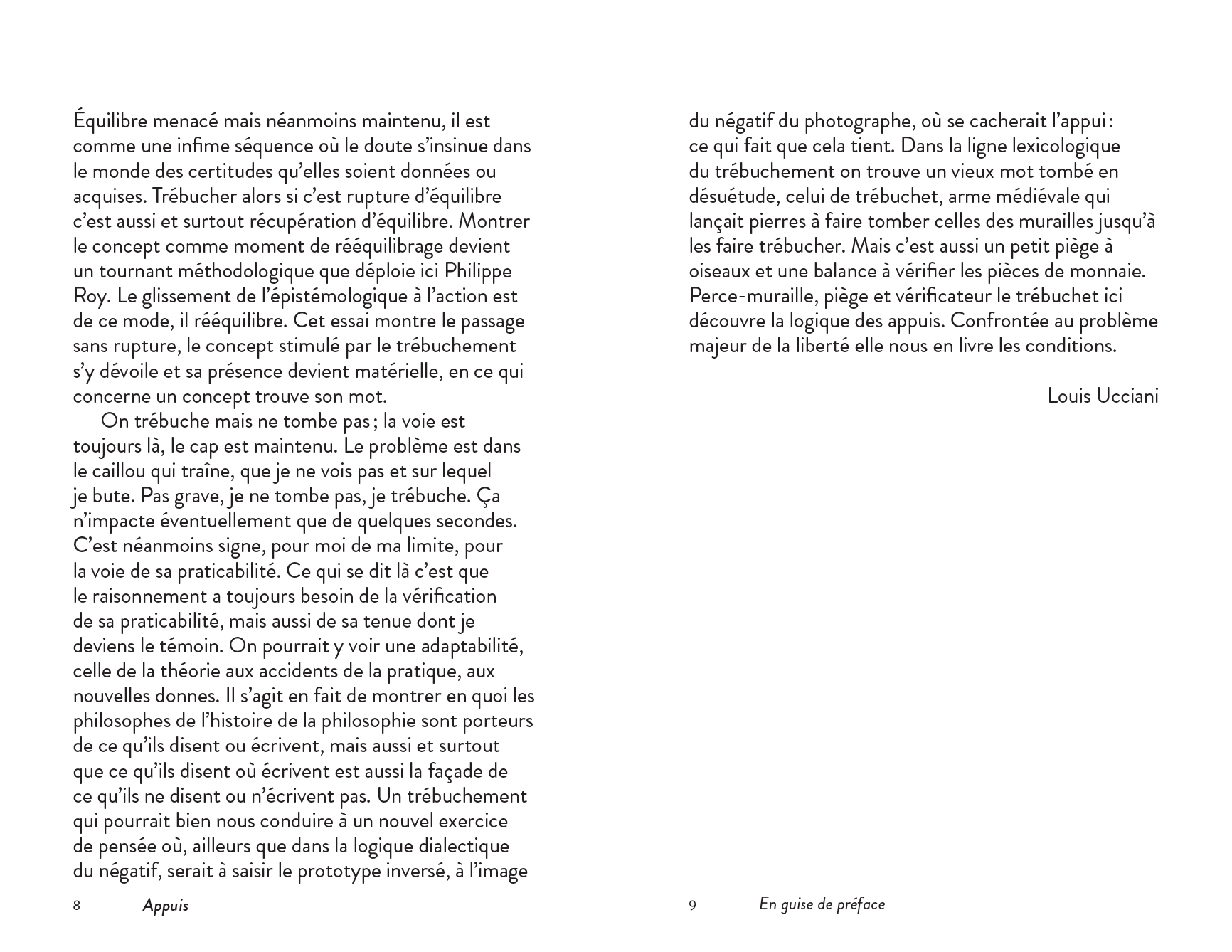 Équilibre menacé mais néanmoins maintenu, il est comme une infime séquence où le doute s'insinue dans le monde des certitudes qu'elles soient données ou acquises. Trébucher alors si c'est rupture d'équilibre c'est aussi et surtout récupération d'équilibre. Montrer le concept comme moment de rééquilibrage devient un tournant méthodologique que déploie ici Philippe Roy. Le glissement de l'épistémologique à l'action est de ce mode, il rééquilibre. Cet essai montre le passage sans rupture, le concept stimulé par le trébuchement s'y dévoile et sa présence devient matérielle, en ce qui concerne un concept trouve son mot.

On trébuche mais ne tombe pas ; la voie est toujours là, le cap est maintenu. Le problème est dans le caillou qui traîne, que je ne vois pas et sur lequel je bute. Pas grave, je ne tombe pas, je trébuche. Ça n'impacte éventuellement que de quelques secondes. C'est néanmoins signe, pour moi de ma limite, pour la voie de sa praticabilité. Ce qui se dit là c'est que le raisonnement a toujours besoin de la vérification de sa praticabilité, mais aussi de sa tenue dont je deviens le témoin. On pourrait y voir une adaptabilité, celle de la théorie aux accidents de la pratique, aux nouvelles donnes. Il s'agit en fait de montrer en quoi les philosophes de l'histoire de la philosophie sont porteurs de ce qu'ils disent ou écrivent, mais aussi et surtout que ce qu'ils disent où écrivent est aussi la façade de ce qu'ils ne disent ou n'écrivent pas. Un trébuchement qui pourrait bien nous conduire à un nouvel exercice de pensée où, ailleurs que dans la logique dialectique du négatif, serait à saisir le prototype inversé, à l'image

8 Appuis

du négatif du photographe, où se cacherait l'appui : ce qui fait que cela tient. Dans la ligne lexicologique du trébuchement on trouve un vieux mot tombé en désuétude, celui de trébuchet, arme médiévale qui lançait pierres à faire tomber celles des murailles jusqu'à les faire trébucher. Mais c'est aussi un petit piège à oiseaux et une balance à vérifier les pièces de monnaie. Perce-muraille, piège et vérificateur le trébuchet ici découvre la logique des appuis. Confrontée au problème majeur de la liberté elle nous en livre les conditions.

Louis Ucciani

9 En guise de préface